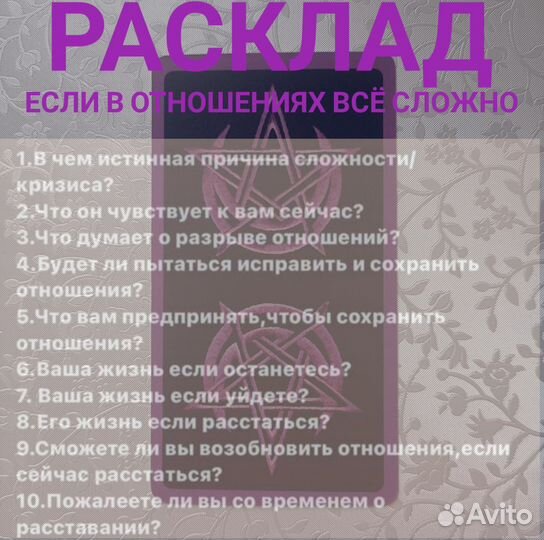 РАСКЛАД
ЕСЛИ В ОТНОШЕНИЯХ ВСЁ СЛОЖНО

1.В чем истинная причина сложности/кризиса?
2.Что он чувствует к вам сейчас?
3.Что думает о разрыве отношений?
4.Будет ли пытаться исправить и сохранить отношения?
5.Что вам предпринять,чтобы сохранить отношения?
6.Ваша жизнь если останетесь?
7. Ваша жизнь если уйдете?
8.Его жизнь если расстаться?
9.Сможете ли вы возобновить отношения,если сейчас расстаться?
10.Пожалеете ли вы со временем о расставании?

Avito